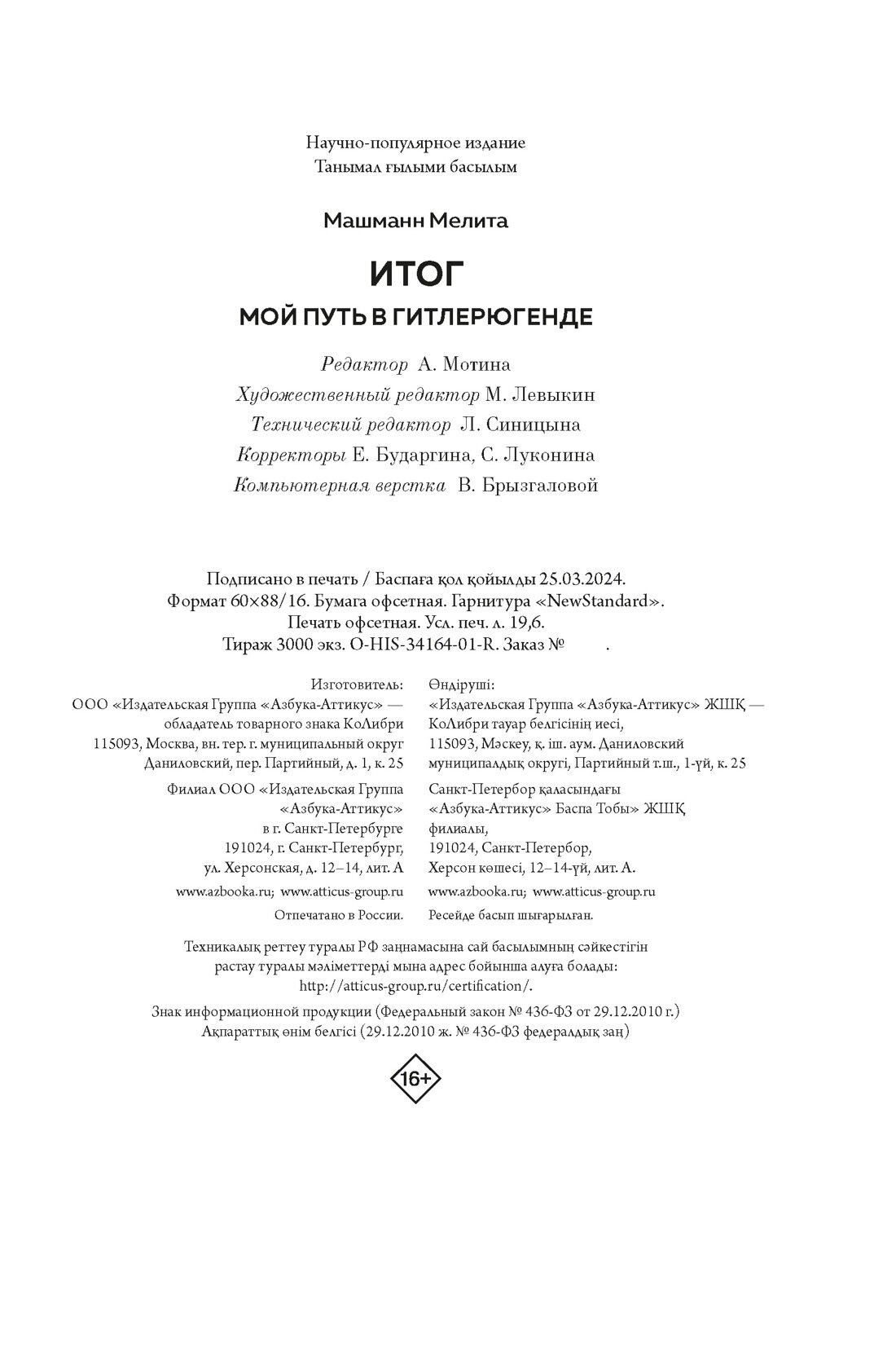 Научно-популярное издание
Танымал ғылыми басылым

Машманн Мелита

ИТОГ

МОЙ ПУТЬ В ГИТЛЕРЮГЕНДЕ

Редактор А. Мотина
Художественный редактор М. Левыкин
Технический редактор Л. Синицына
Корректоры Е. Бударгина, С. Луконина
Компьютерная верстка В. Брызгаловой

Подписано в печать / Баспаға қол қойылды 25.03.2024.
Формат 60×88/16. Бумага офсетная. Гарнитура «NewStandard».
Печать офсетная. Усл. печ. л. 19,6.
Тираж 3000 экз. O-HIS-34164-01-R. Заказ № .

Изготовитель:
ООО «Издательская Группа «Азбука-Аттикус» — обладатель товарного знака КоЛибри
115093, Москва, вн. тер. г. муниципальный округ Даниловский, пер. Партийный, д. 1, к. 25

Филиал ООО «Издательская Группа «Азбука-Аттикус» в г. Санкт-Петербурге
191024, г. Санкт-Петербург, ул. Херсонская, д. 12–14, лит. А

www.azbooka.ru; www.atticus-group.ru

Отпечатано в России.

Өндіруші:
«Издательская Группа «Азбука-Аттикус» ЖШҚ — КоЛибри тауар белгісінің иесі,
115093, Мәскеу, қ. іш. аум. Даниловский муниципалдық округі, Партийный т.ш., 1-үй, к. 25

Санкт-Петербор қаласындағы «Азбука-Аттикус» Баспа Тобы» ЖШҚ филиалы,
191024, Санкт-Петербор, Херсон көшесі, 12–14-үй, лит. А.

www.azbooka.ru; www.atticus-group.ru

Ресейде басып шығарылған.

Техникалық реттеу туралы РФ заңнамасына сай басылымның сәйкестігін растау туралы мәліметтерді мына адрес бойынша алуға болады: http://atticus-group.ru/certification/.

Знак информационной продукции (Федеральный закон № 436-ФЗ от 29.12.2010 г.)
Ақпараттық өнім белгісі (29.12.2010 ж. № 436-ФЗ федералдық заң)

16+